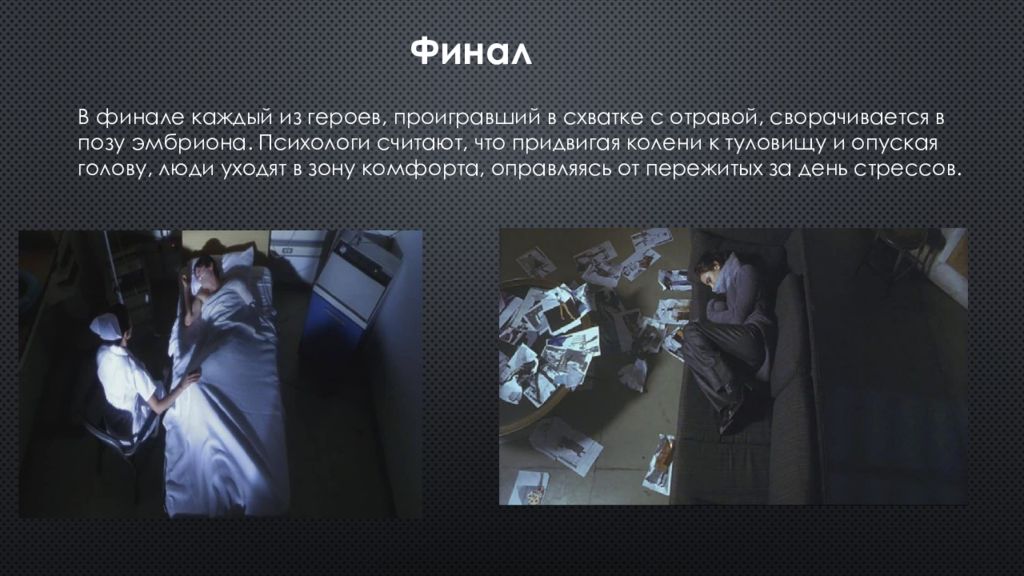 Финал

В финале каждый из героев, проигравший в схватке с отравой, сворачивается в позу эмбриона. Психологи считают, что придвигая колени к туловищу и опуская голову, люди уходят в зону комфорта, оправляясь от пережитых за день стрессов.